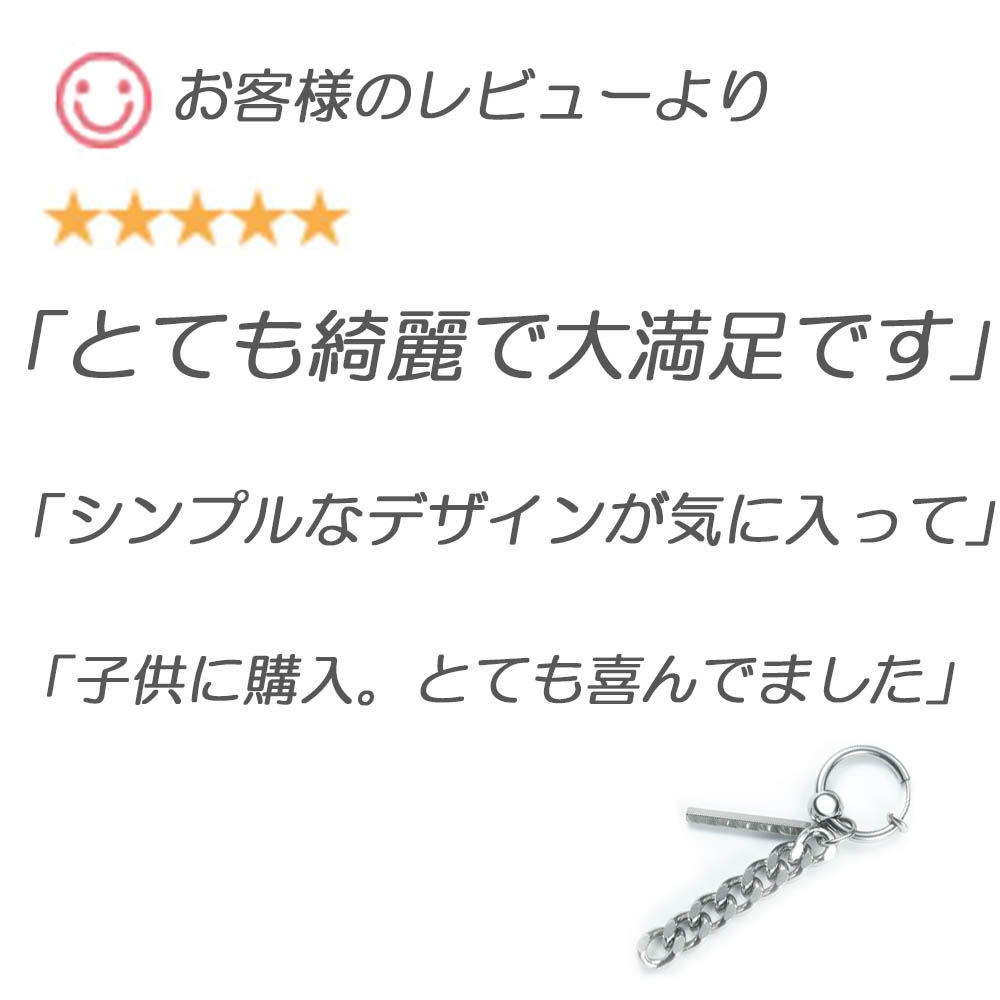 お客様のレビューより

★★★★★

「とても綺麗で大満足です」

「シンプルなデザインが気に入って」

「子供に購入。とても喜んでました」